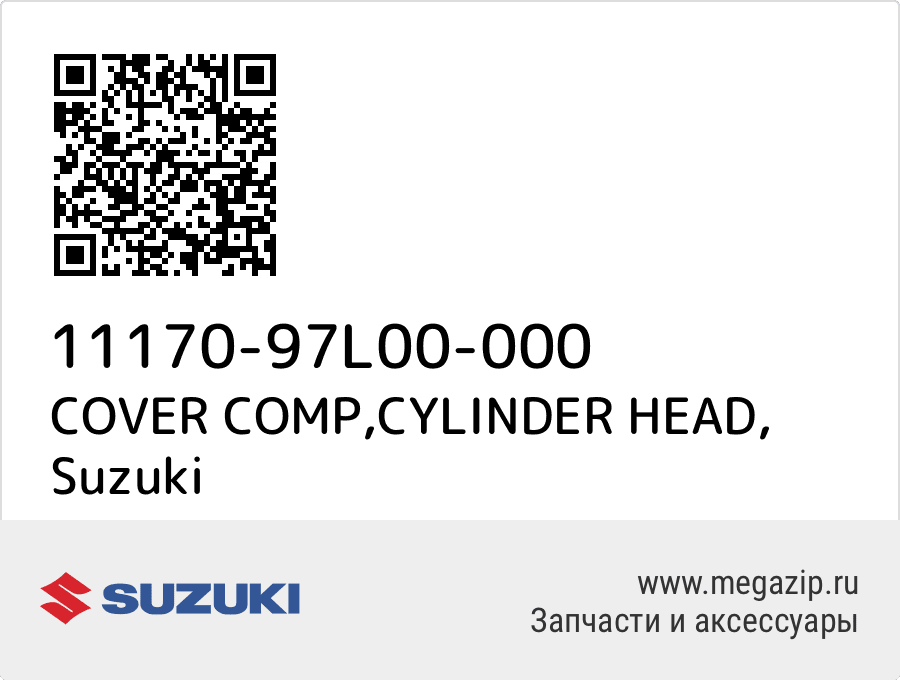 11170-97L00-000
COVER COMP,CYLINDER HEAD, Suzuki

SUZUKI

www.megazip.ru
Запчасти и аксессуары